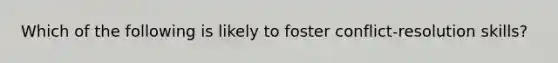 Which of the following is likely to foster conflict-resolution skills?